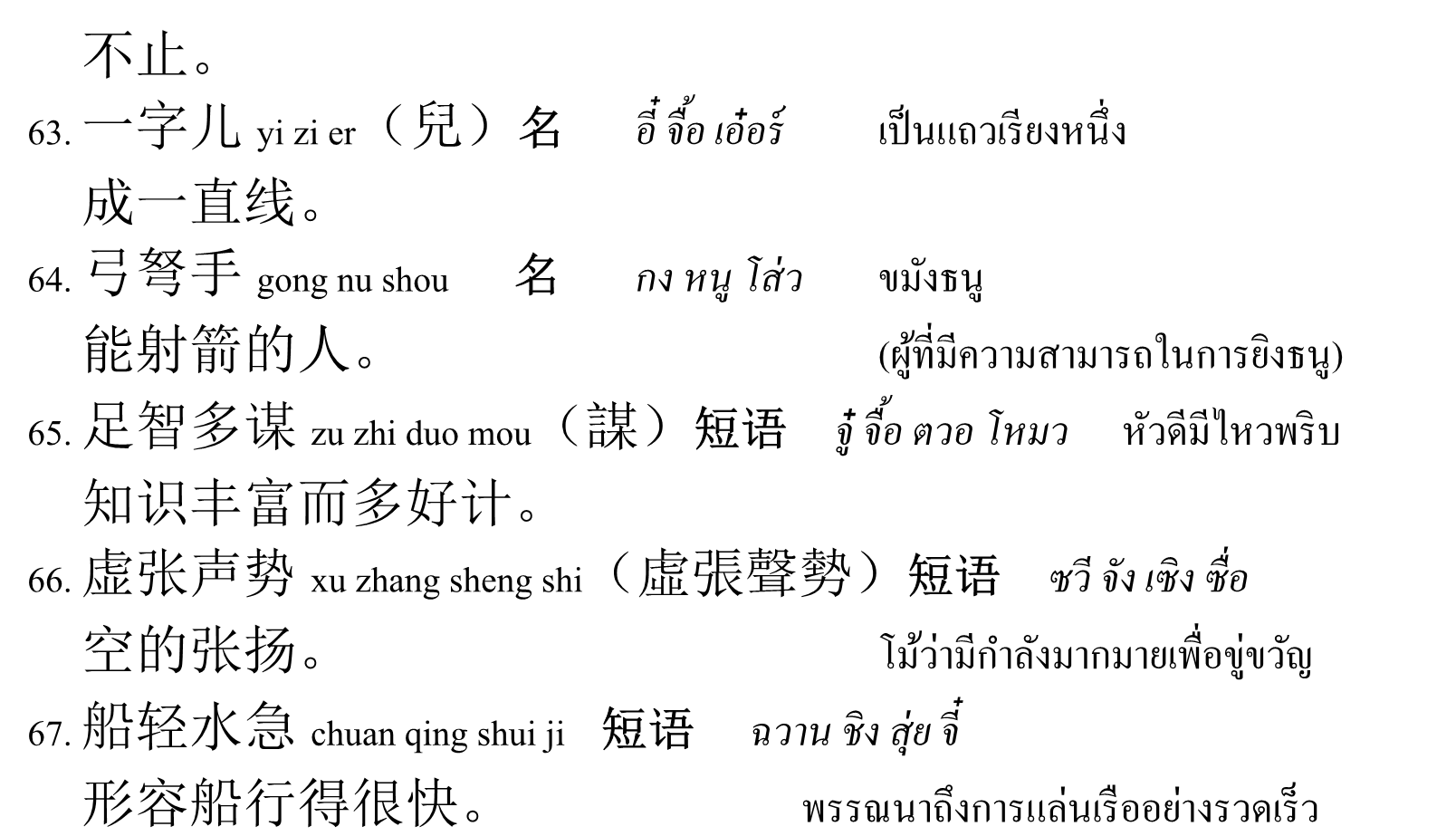 不止。

63.一字儿 yi zi er（兒）名 อี๋ จื้อ เอ๋อร์ เป็นแถวเรียงหนึ่ง

成一直线。

64.弓弩手 gong nu shou 名 กง หนู โส่ว ขมังธนู

能射箭的人。 (ผู้ที่มีความสามารถในการยิงธนู)

65.足智多谋 zu zhi duo mou（謀）短语 จู๋ จื้อ ตวอ โหมว หัวดีมีไหวพริบ

知识丰富而多好计。

66.虚张声势 xu zhang sheng shi（虛張聲勢）短语 ซวี จัง เซิง ซื่อ

空的张扬。 โม้ว่ามีกำลังมากมายเพื่อขู่ขวัญ

67.船轻水急 chuan qing shui ji 短语 ฉวาน ชิง สุ่ย จี๋

形容船行得很快。 พรรณนาถึงการแล่นเรืออย่างรวดเร็ว